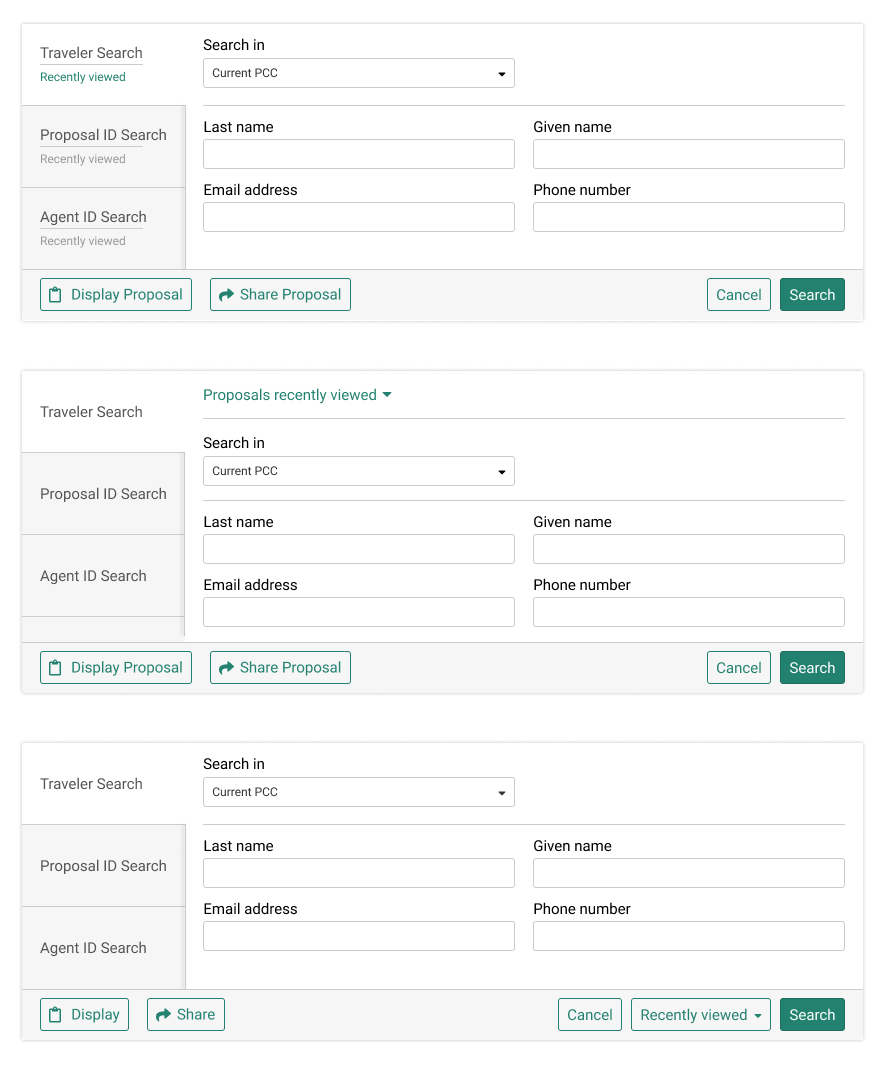 Traveler Search
Recently viewed

Proposal ID Search
Recently viewed

Agent ID Search
Recently viewed

Search in
Current PCC

Last name
Given name
Email address
Phone number

Display Proposal
Share Proposal
Cancel
Search

Traveler Search
Proposal ID Search
Agent ID Search

Proposals recently viewed

Search in
Current PCC

Last name
Given name
Email address
Phone number

Display Proposal
Share Proposal
Cancel
Search

Traveler Search
Proposal ID Search
Agent ID Search

Search in
Current PCC

Last name
Given name
Email address
Phone number

Display
Share
Cancel
Recently viewed
Search